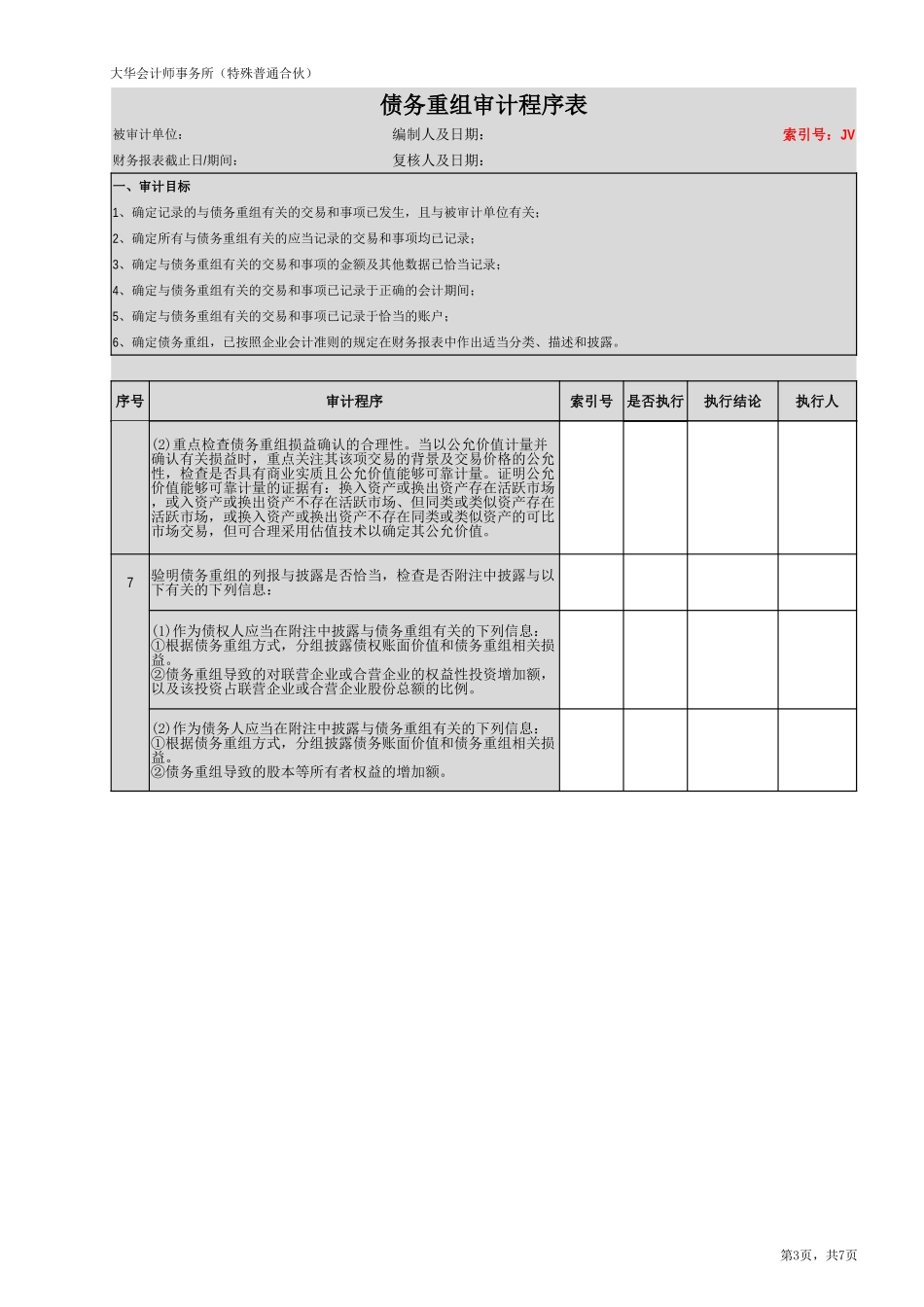 大华会计师事务所（特殊普通合伙）

债务重组审计程序表

被审计单位：　　编制人及日期：　　索引号：JV

财务报表截止日/期间：　　复核人及日期：

一、审计目标

1、确定记录的与债务重组有关的交易和事项已发生，且与被审计单位有关；

2、确定所有与债务重组有关的应当记录的交易和事项均已记录；

3、确定与债务重组有关的交易和事项的金额及其他数据已恰当记录；

4、确定与债务重组有关的交易和事项已记录于正确的会计期间；

5、确定与债务重组有关的交易和事项已记录于恰当的账户；

6、确定债务重组，已按照企业会计准则的规定在财务报表中作出适当分类、描述和披露。

| 序号 | 审计程序 | 索引号 | 是否执行 | 执行结论 | 执行人 |
|---|---|---|---|---|---|
| | (2)重点检查债务重组损益确认的合理性。当以公允价值计量并确认有关损益时，重点关注其该项交易的背景及交易价格的公允性，检查是否具有商业实质且公允价值能够可靠计量。证明公允价值能够可靠计量的证据有：换入资产或换出资产存在活跃市场，或入资产或换出资产不存在活跃市场、但同类或类似资产存在活跃市场，或换入资产或换出资产不存在同类或类似资产的可比市场交易，但可合理采用估值技术以确定其公允价值。 | | | | |
| 7 | 验明债务重组的列报与披露是否恰当，检查是否附注中披露与以下有关的下列信息： | | | | |
| | (1)作为债权人应当在附注中披露与债务重组有关的下列信息：①根据债务重组方式，分组披露债权账面价值和债务重组相关损益。②债务重组导致的对联营企业或合营企业的权益性投资增加额，以及该投资占联营企业或合营企业股份总额的比例。 | | | | |
| | (2)作为债务人应当在附注中披露与债务重组有关的下列信息：①根据债务重组方式，分组披露债务账面价值和债务重组相关损益。②债务重组导致的股本等所有者权益的增加额。 | | | | |

第3页，共7页